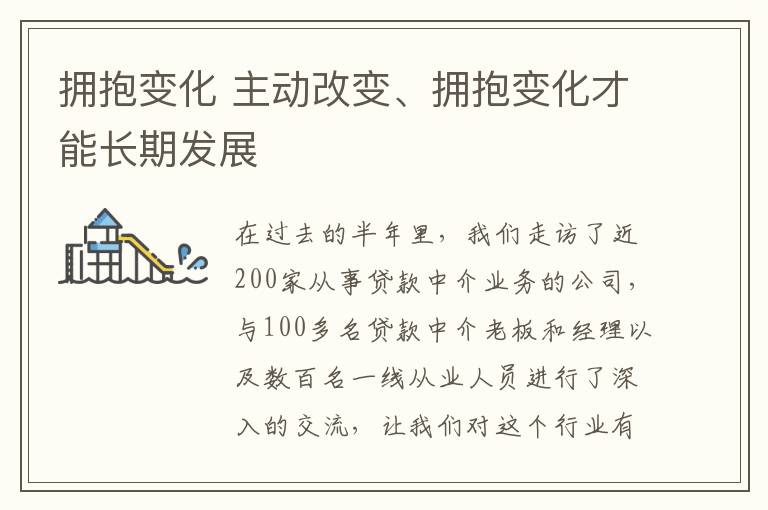 拥抱变化 主动改变、拥抱变化才能长期发展

在过去的半年里，我们走访了近200家从事贷款中介业务的公司，与100多名贷款中介老板和经理以及数百名一线从业人员进行了深入的交流，让我们对这个行业有